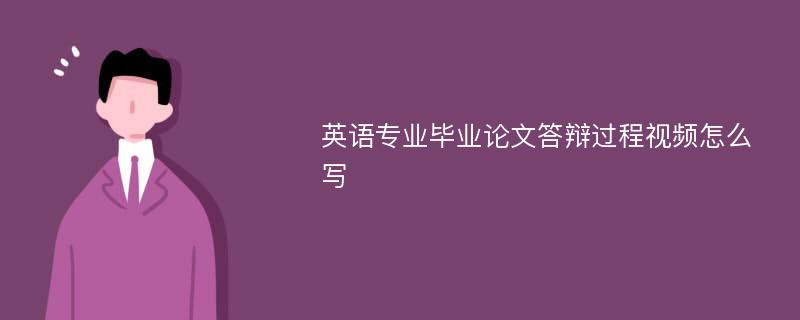 英语专业毕业论文答辩过程视频怎么写